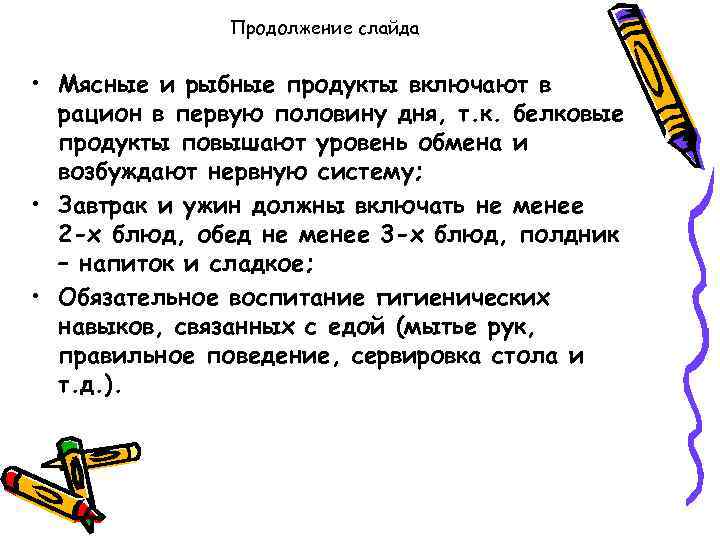 Продолжение слайда

• Мясные и рыбные продукты включают в рацион в первую половину дня, т.к. белковые продукты повышают уровень обмена и возбуждают нервную систему;

• Завтрак и ужин должны включать не менее 2-х блюд, обед не менее 3-х блюд, полдник – напиток и сладкое;

• Обязательное воспитание гигиенических навыков, связанных с едой (мытье рук, правильное поведение, сервировка стола и т.д.).